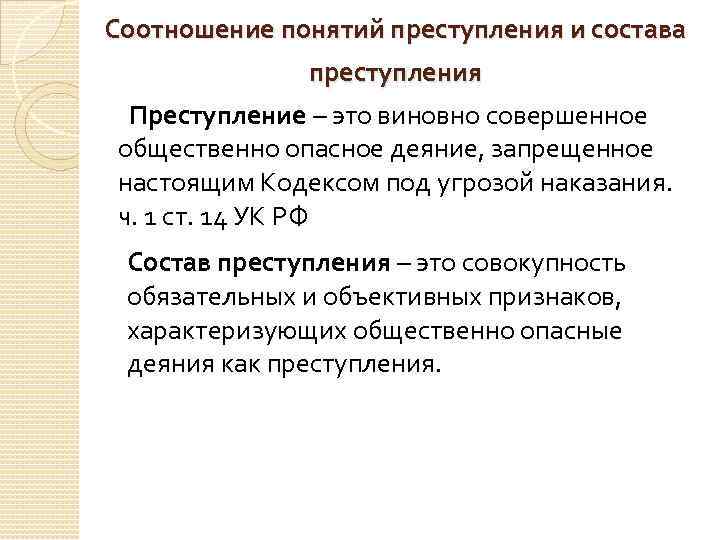 Соотношение понятий преступления и состава преступления

Преступление – это виновно совершенное общественно опасное деяние, запрещенное настоящим Кодексом под угрозой наказания. ч. 1 ст. 14 УК РФ

Состав преступления – это совокупность обязательных и объективных признаков, характеризующих общественно опасные деяния как преступления.